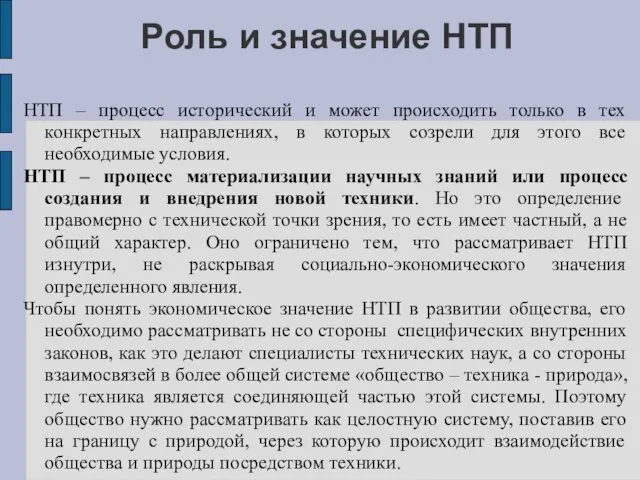 Роль и значение НТП

НТП – процесс исторический и может происходить только в тех конкретных направлениях, в которых созрели для этого все необходимые условия.

НТП – процесс материализации научных знаний или процесс создания и внедрения новой техники. Но это определение правомерно с технической точки зрения, то есть имеет частный, а не общий характер. Оно ограничено тем, что рассматривает НТП изнутри, не раскрывая социально-экономического значения определенного явления.

Чтобы понять экономическое значение НТП в развитии общества, его необходимо рассматривать не со стороны специфических внутренних законов, как это делают специалисты технических наук, а со стороны взаимосвязей в более общей системе «общество – техника - природа», где техника является соединяющей частью этой системы. Поэтому общество нужно рассматривать как целостную систему, поставив его на границу с природой, через которую происходит взаимодействие общества и природы посредством техники.